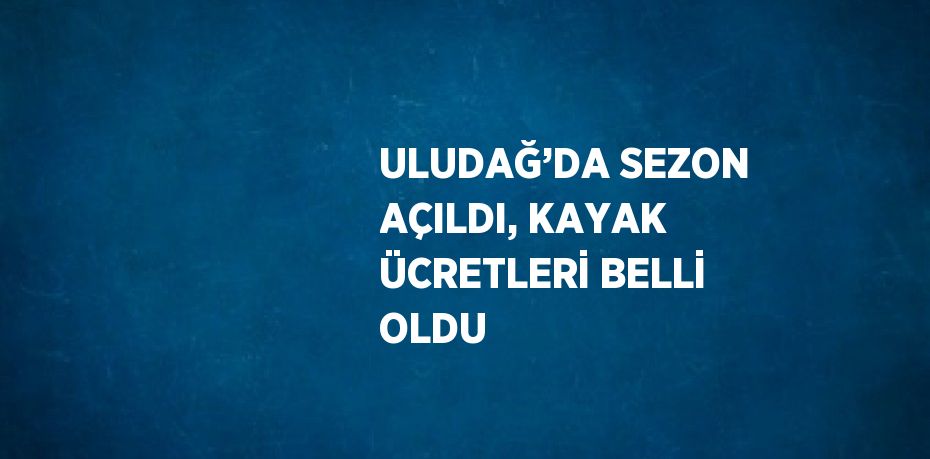 ULUDAĞ’DA SEZON AÇILDI, KAYAK ÜCRETLERİ BELLİ OLDU